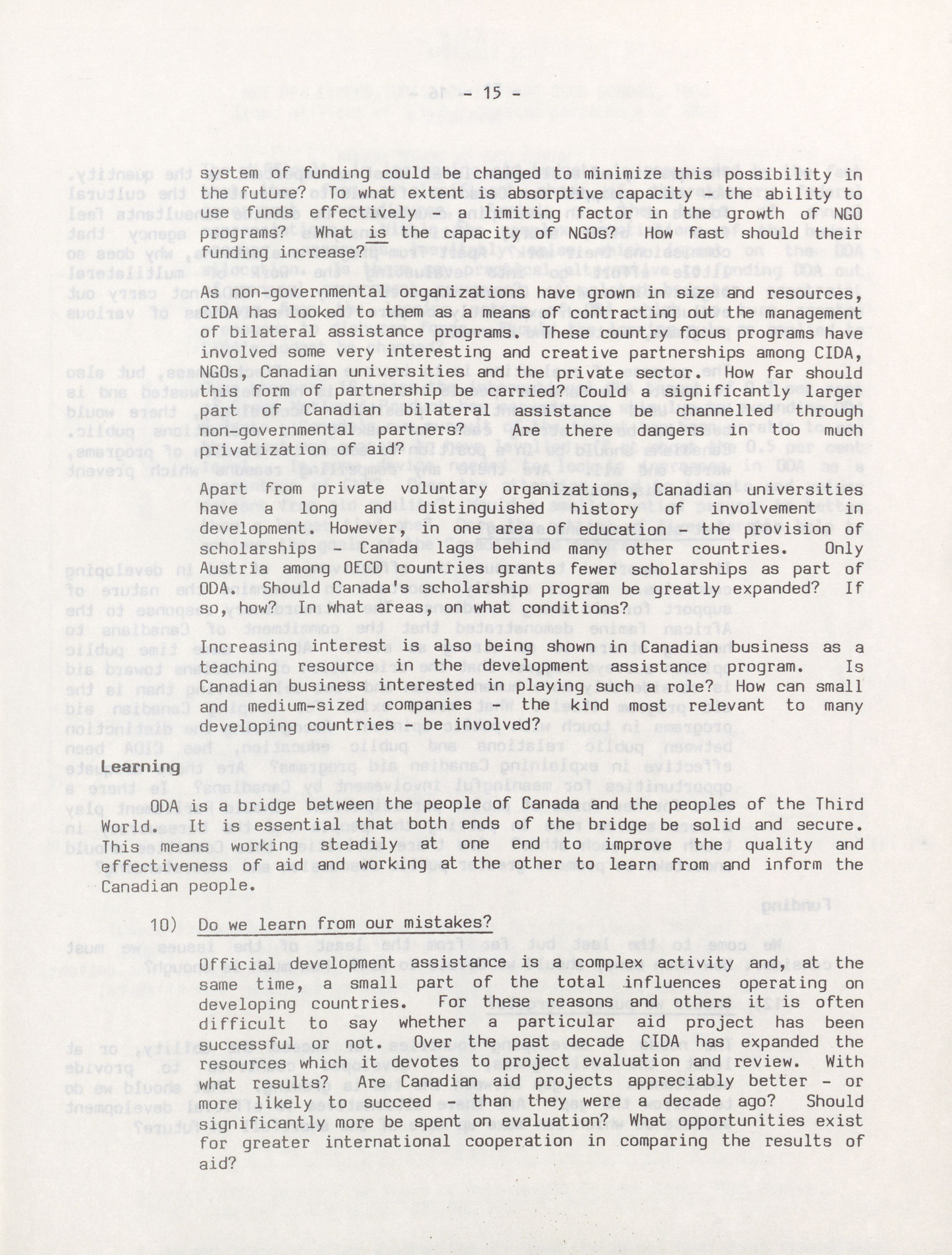 - 15 -

system of funding could be changed to minimize this possibility in the future? To what extent is absorptive capacity - the ability to use funds effectively - a limiting factor in the growth of NGO programs? What is the capacity of NGOs? How fast should their funding increase?

As non-governmental organizations have grown in size and resources, CIDA has looked to them as a means of contracting out the management of bilateral assistance programs. These country focus programs have involved some very interesting and creative partnerships among CIDA, NGOs, Canadian universities and the private sector. How far should this form of partnership be carried? Could a significantly larger part of Canadian bilateral assistance be channelled through non-governmental partners? Are there dangers in too much privatization of aid?

Apart from private voluntary organizations, Canadian universities have a long and distinguished history of involvement in development. However, in one area of education - the provision of scholarships - Canada lags behind many other countries. Only Austria among OECD countries grants fewer scholarships as part of ODA. Should Canada's scholarship program be greatly expanded? If so, how? In what areas, on what conditions?

Increasing interest is also being shown in Canadian business as a teaching resource in the development assistance program. Is Canadian business interested in playing such a role? How can small and medium-sized companies - the kind most relevant to many developing countries - be involved?

Learning

ODA is a bridge between the people of Canada and the peoples of the Third World. It is essential that both ends of the bridge be solid and secure. This means working steadily at one end to improve the quality and effectiveness of aid and working at the other to learn from and inform the Canadian people.

10) Do we learn from our mistakes?

Official development assistance is a complex activity and, at the same time, a small part of the total influences operating on developing countries. For these reasons and others it is often difficult to say whether a particular aid project has been successful or not. Over the past decade CIDA has expanded the resources which it devotes to project evaluation and review. With what results? Are Canadian aid projects appreciably better - or more likely to succeed - than they were a decade ago? Should significantly more be spent on evaluation? What opportunities exist for greater international cooperation in comparing the results of aid?